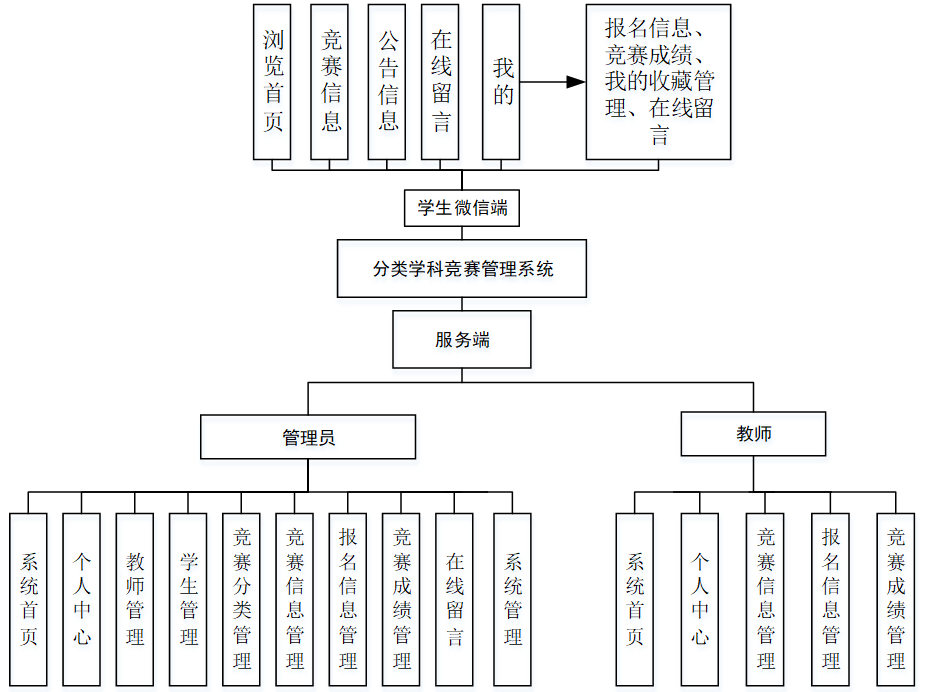 浏览首页

竞赛信息

公告信息

在线留言

我的

报名信息、竞赛成绩、我的收藏管理、在线留言

学生微信端

分类学科竞赛管理系统

服务端

管理员

教师

系统首页

个人中心

教师管理

学生管理

竞赛分类管理

竞赛信息管理

报名信息管理

竞赛成绩管理

在线留言

系统管理

系统首页

个人中心

竞赛信息管理

报名信息管理

竞赛成绩管理